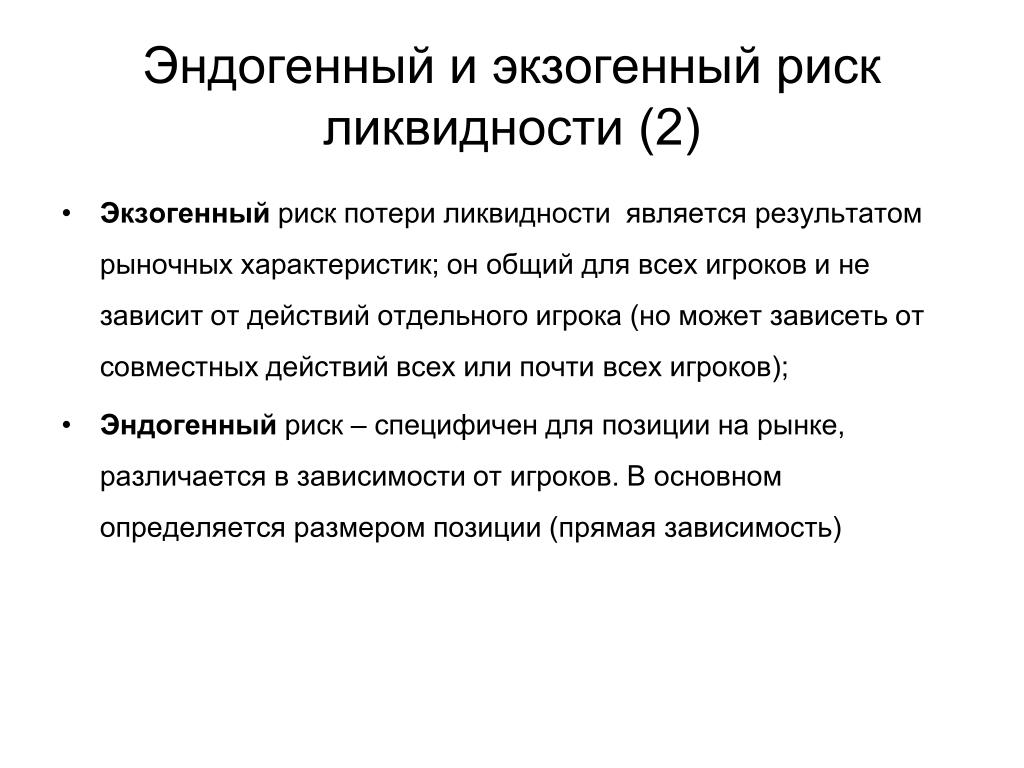 Эндогенный и экзогенный риск ликвидности (2)

• Экзогенный риск потери ликвидности является результатом рыночных характеристик; он общий для всех игроков и не зависит от действий отдельного игрока (но может зависеть от совместных действий всех или почти всех игроков);

• Эндогенный риск – специфичен для позиции на рынке, различается в зависимости от игроков. В основном определяется размером позиции (прямая зависимость)